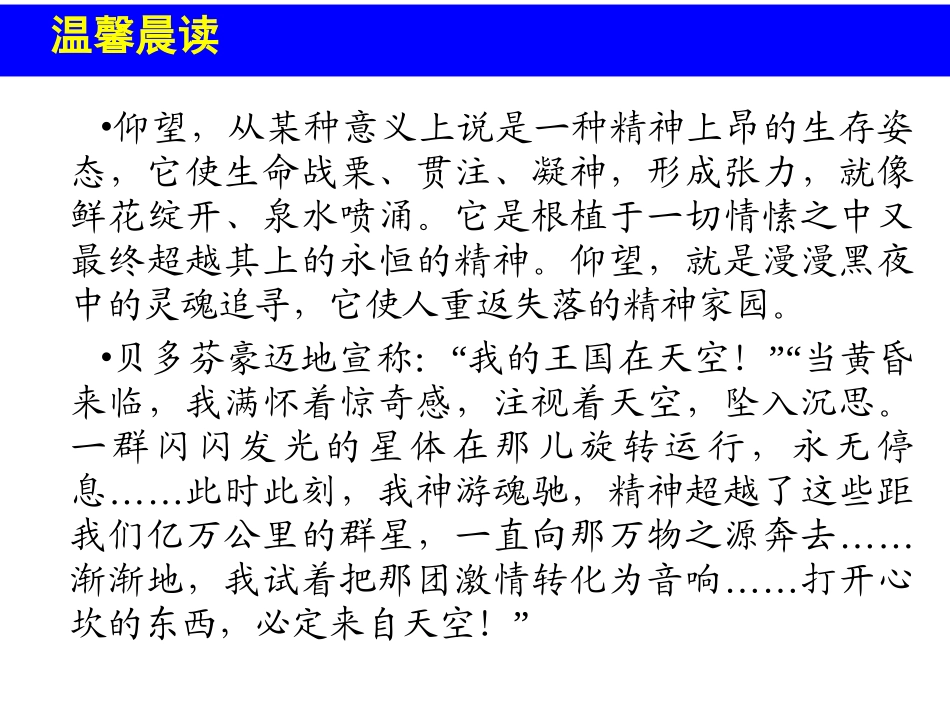 温馨晨读

•仰望，从某种意义上说是一种精神上昂的生存姿态，它使生命战栗、贯注、凝神，形成张力，就像鲜花绽开、泉水喷涌。它是根植于一切情愫之中又最终超越其上的永恒的精神。仰望，就是漫漫黑夜中的灵魂追寻，它使人重返失落的精神家园。

•贝多芬豪迈地宣称：“我的王国在天空！”“当黄昏来临，我满怀着惊奇感，注视着天空，坠入沉思。一群闪闪发光的星体在那儿旋转运行，永无停息……此时此刻，我神游魂驰，精神超越了这些距我们亿万公里的群星，一直向那万物之源奔去……渐渐地，我试着把那团激情转化为音响……打开心坎的东西，必定来自天空！”